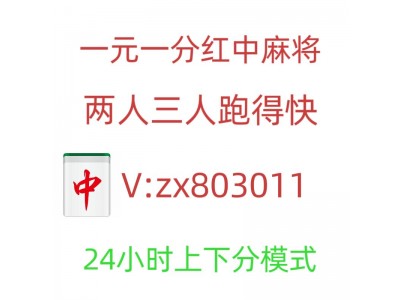 一元一分红中麻将

两人三人跑得快

中 V:zx803011

24小时上下分模式